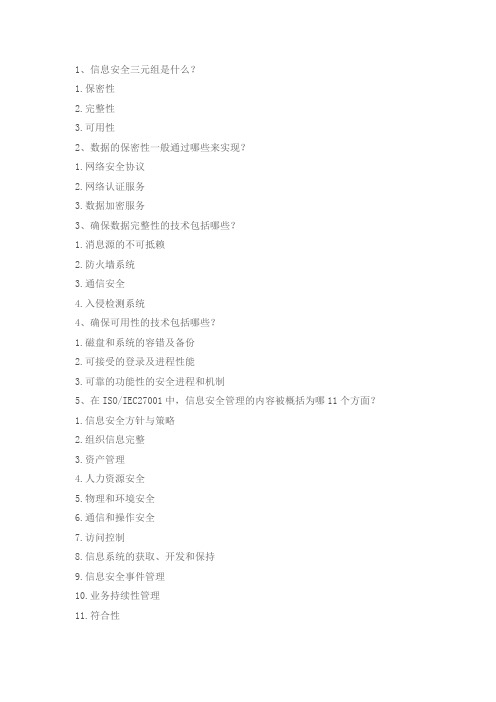 1、信息安全三元组是什么？

1.保密性

2.完整性

3.可用性

2、数据的保密性一般通过哪些来实现？

1.网络安全协议

2.网络认证服务

3.数据加密服务

3、确保数据完整性的技术包括哪些？

1.消息源的不可抵赖

2.防火墙系统

3.通信安全

4.入侵检测系统

4、确保可用性的技术包括哪些？

1.磁盘和系统的容错及备份

2.可接受的登录及进程性能

3.可靠的功能性的安全进程和机制

5、在 ISO/IEC27001 中，信息安全管理的内容被概括为哪 11 个方面？

1.信息安全方针与策略

2.组织信息完整

3.资产管理

4.人力资源安全

5.物理和环境安全

6.通信和操作安全

7.访问控制

8.信息系统的获取、开发和保持

9.信息安全事件管理

10.业务持续性管理

11.符合性